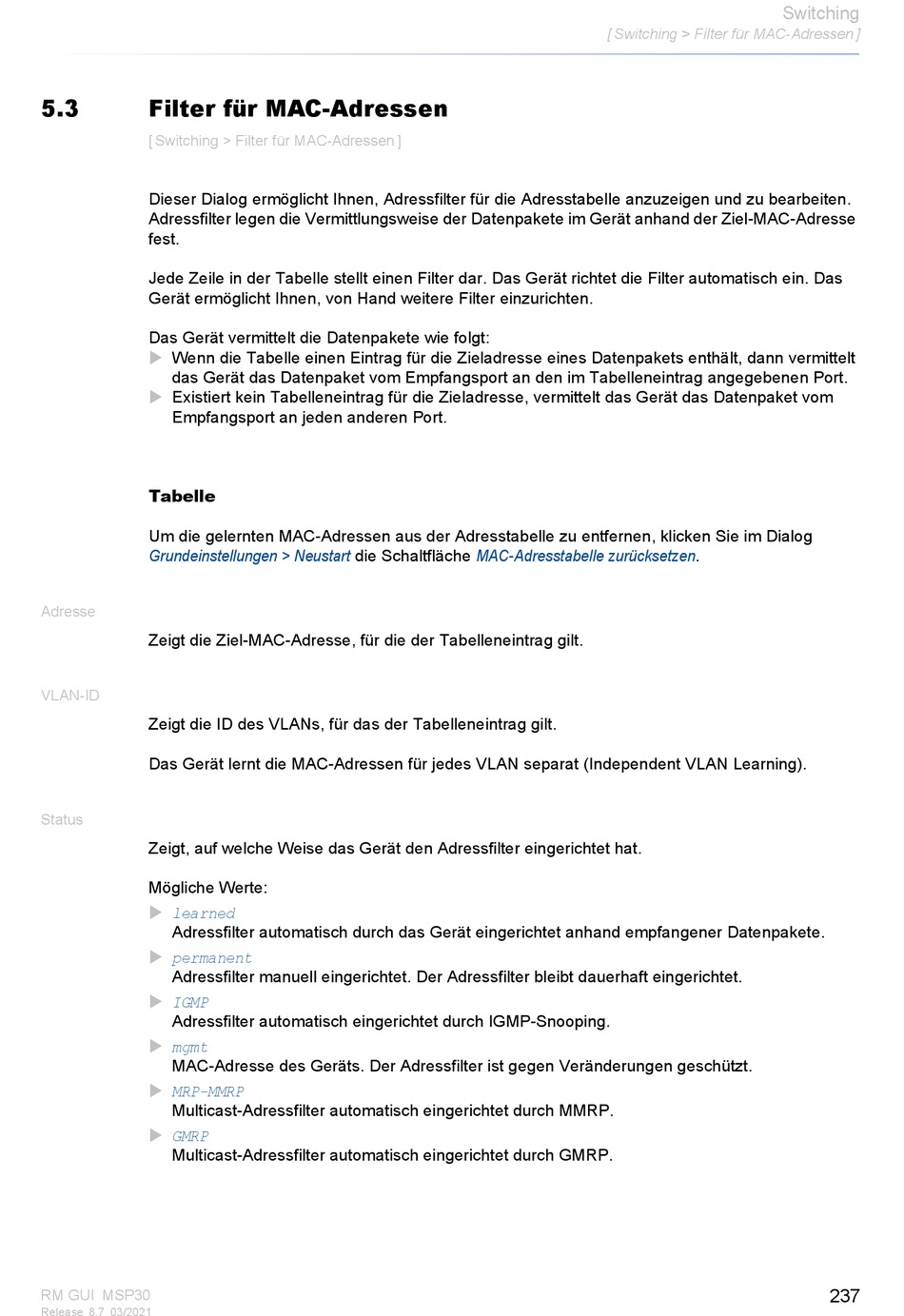 Switching
[ Switching > Filter für MAC-Adressen ]

5.3 Filter für MAC-Adressen

[ Switching > Filter für MAC-Adressen ]

Dieser Dialog ermöglicht Ihnen, Adressfilter für die Adresstabelle anzuzeigen und zu bearbeiten. Adressfilter legen die Vermittlungsweise der Datenpakete im Gerät anhand der Ziel-MAC-Adresse fest.

Jede Zeile in der Tabelle stellt einen Filter dar. Das Gerät richtet die Filter automatisch ein. Das Gerät ermöglicht Ihnen, von Hand weitere Filter einzurichten.

Das Gerät vermittelt die Datenpakete wie folgt:
Wenn die Tabelle einen Eintrag für die Zieladresse eines Datenpakets enthält, dann vermittelt das Gerät das Datenpaket vom Empfangsport an den im Tabelleneintrag angegebenen Port.
Existiert kein Tabelleneintrag für die Zieladresse, vermittelt das Gerät das Datenpaket vom Empfangsport an jeden anderen Port.

Tabelle

Um die gelernten MAC-Adressen aus der Adresstabelle zu entfernen, klicken Sie im Dialog Grundeinstellungen > Neustart die Schaltfläche MAC-Adresstabelle zurücksetzen.

Adresse

Zeigt die Ziel-MAC-Adresse, für die der Tabelleneintrag gilt.

VLAN-ID

Zeigt die ID des VLANs, für das der Tabelleneintrag gilt.

Das Gerät lernt die MAC-Adressen für jedes VLAN separat (Independent VLAN Learning).

Status

Zeigt, auf welche Weise das Gerät den Adressfilter eingerichtet hat.

Mögliche Werte:
learned
Adressfilter automatisch durch das Gerät eingerichtet anhand empfangener Datenpakete.
permanent
Adressfilter manuell eingerichtet. Der Adressfilter bleibt dauerhaft eingerichtet.
IGMP
Adressfilter automatisch eingerichtet durch IGMP-Snooping.
mgmt
MAC-Adresse des Geräts. Der Adressfilter ist gegen Veränderungen geschützt.
MRP-MMRP
Multicast-Adressfilter automatisch eingerichtet durch MMRP.
GMRP
Multicast-Adressfilter automatisch eingerichtet durch GMRP.

RM GUI MSP30
Release 8.7 03/2021

237